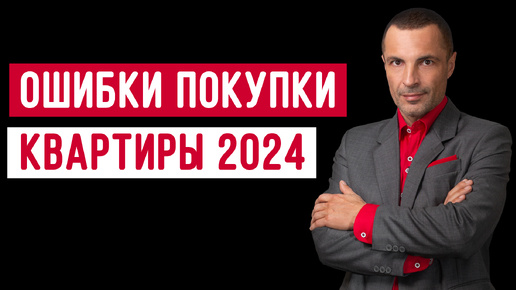 ОШИБКИ ПОКУПКИ
КВАРТИРЫ 2024